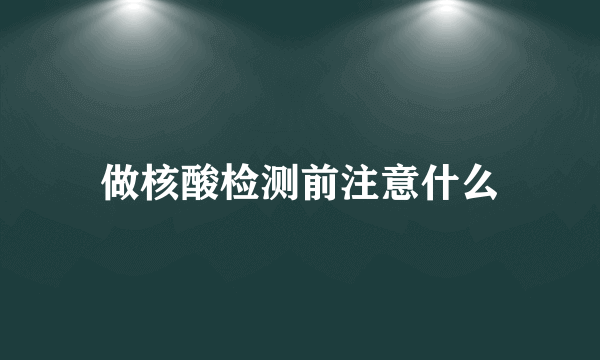 做核酸检测前注意什么